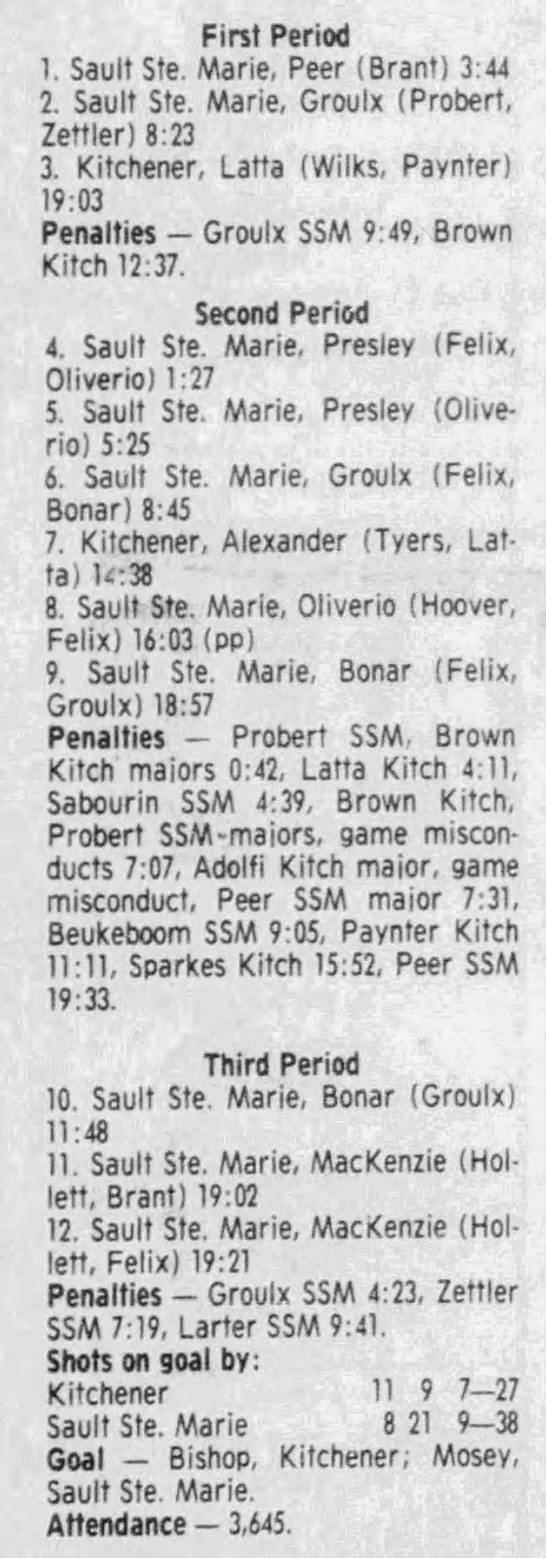 First Period

1. Sault Ste. Marie, Peer (Brant) 3:44

2. Sault Ste. Marie, Groulx (Probert, Zettler) 8:23

3. Kitchener, Latta (Wilks, Paynter) 19:03

Penalties — Groulx SSM 9:49, Brown Kitch 12:37.

Second Period

4. Sault Ste. Marie, Presley (Felix, Oliverio) 1:27

5. Sault Ste. Marie, Presley (Oliverio) 5:25

6. Sault Ste. Marie, Groulx (Felix, Bonar) 8:45

7. Kitchener, Alexander (Tyers, Latta) 14:38

8. Sault Ste. Marie, Oliverio (Hoover, Felix) 16:03 (pp)

9. Sault Ste. Marie, Bonar (Felix, Groulx) 18:57

Penalties — Probert SSM, Brown Kitch majors 0:42, Latta Kitch 4:11, Sabourin SSM 4:39, Brown Kitch, Probert SSM-majors, game misconducts 7:07, Adolfi Kitch major, game misconduct, Peer SSM major 7:31, Beukeboom SSM 9:05, Paynter Kitch 11:11, Sparkes Kitch 15:52, Peer SSM 19:33.

Third Period

10. Sault Ste. Marie, Bonar (Groulx) 11:48

11. Sault Ste. Marie, MacKenzie (Hollett, Brant) 19:02

12. Sault Ste. Marie, MacKenzie (Hollett, Felix) 19:21

Penalties — Groulx SSM 4:23, Zettler SSM 7:19, Larter SSM 9:41.

Shots on goal by:
Kitchener 11 9 7—27
Sault Ste. Marie 8 21 9—38

Goal — Bishop, Kitchener; Mosey, Sault Ste. Marie.

Attendance — 3,645.